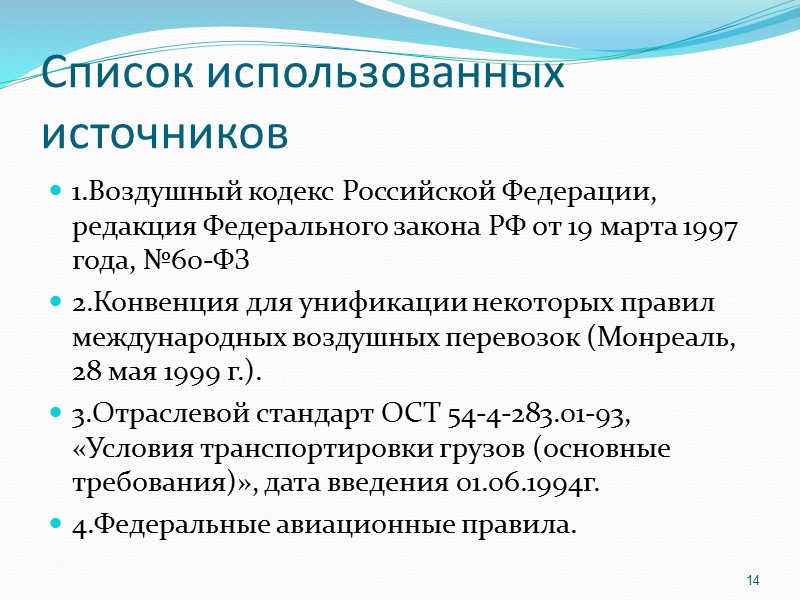 Список использованных источников

1.Воздушный кодекс Российской Федерации, редакция Федерального закона РФ от 19 марта 1997 года, №60-ФЗ

2.Конвенция для унификации некоторых правил международных воздушных перевозок (Монреаль, 28 мая 1999 г.).

3.Отраслевой стандарт ОСТ 54-4-283.01-93, «Условия транспортировки грузов (основные требования)», дата введения 01.06.1994г.

4.Федеральные авиационные правила.

14